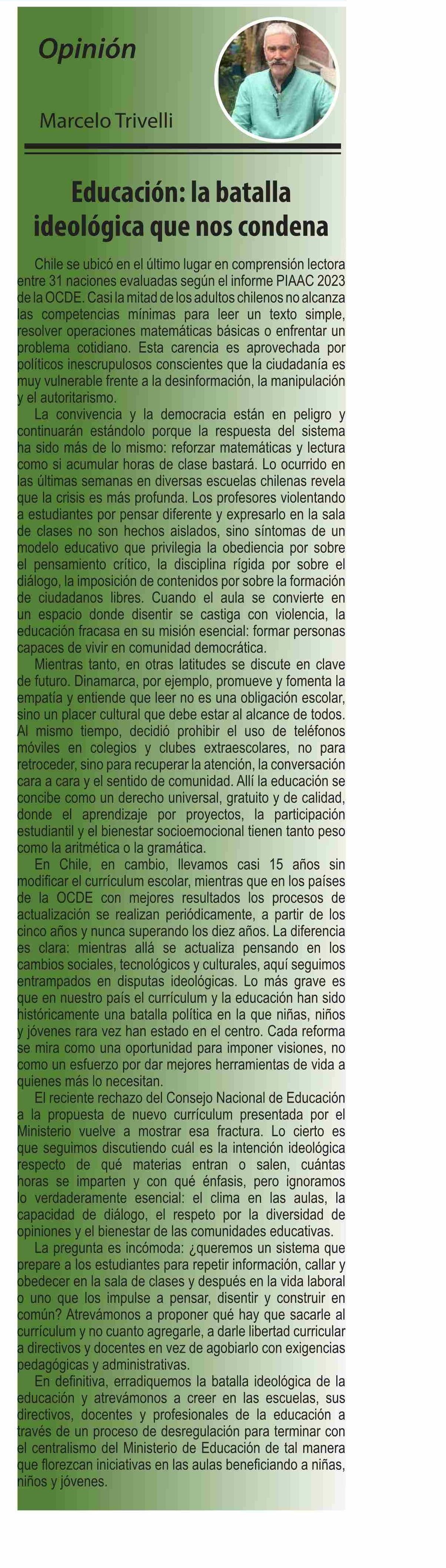 Opinión

Marcelo Trivelli

Educación: la batalla ideológica que nos condena

Chile se ubicó en el último lugar en comprensión lectora entre 31 naciones evaluadas según el informe PIAAC 2023 de la OCDE. Casi la mitad de los adultos chilenos no alcanza las competencias mínimas para leer un texto simple, resolver operaciones matemáticas básicas o enfrentar un problema cotidiano. Esta carencia es aprovechada por políticos inescrupulosos conscientes que la ciudadanía es muy vulnerable frente a la desinformación, la manipulación y el autoritarismo.

La convivencia y la democracia están en peligro y continuarán estándolo porque la respuesta del sistema ha sido más de lo mismo: reforzar matemáticas y lectura como si acumular horas de clase bastará. Lo ocurrido en las últimas semanas en diversas escuelas chilenas revela que la crisis es más profunda. Los profesores violentando a estudiantes por pensar diferente y expresarlo en la sala de clases no son hechos aislados, sino síntomas de un modelo educativo que privilegia la obediencia por sobre el pensamiento crítico, la disciplina rígida por sobre el diálogo, la imposición de contenidos por sobre la formación de ciudadanos libres. Cuando el aula se convierte en un espacio donde disentir se castiga con violencia, la educación fracasa en su misión esencial: formar personas capaces de vivir en comunidad democrática.

Mientras tanto, en otras latitudes se discute en clave de futuro. Dinamarca, por ejemplo, promueve y fomenta la empatía y entiende que leer no es una obligación escolar, sino un placer cultural que debe estar al alcance de todos. Al mismo tiempo, decidió prohibir el uso de teléfonos móviles en colegios y clubes extraescolares, no para retroceder, sino para recuperar la atención, la conversación cara a cara y el sentido de comunidad. Allí la educación se concibe como un derecho universal, gratuito y de calidad, donde el aprendizaje por proyectos, la participación estudiantil y el bienestar socioemocional tienen tanto peso como la aritmética o la gramática.

En Chile, en cambio, llevamos casi 15 años sin modificar el currículum escolar, mientras que en los países de la OCDE con mejores resultados los procesos de actualización se realizan periódicamente, a partir de los cinco años y nunca superando los diez años. La diferencia es clara: mientras allá se actualiza pensando en los cambios sociales, tecnológicos y culturales, aquí seguimos entrampados en disputas ideológicas. Lo más grave es que en nuestro país el currículum y la educación han sido históricamente una batalla política en la que niñas, niños y jóvenes rara vez han estado en el centro. Cada reforma se mira como una oportunidad para imponer visiones, no como un esfuerzo por dar mejores herramientas de vida a quienes más lo necesitan.

El reciente rechazo del Consejo Nacional de Educación a la propuesta de nuevo currículum presentada por el Ministerio vuelve a mostrar esa fractura. Lo cierto es que seguimos discutiendo cuál es la intención ideológica respecto de qué materias entran o salen, cuántas horas se imparten y con qué énfasis, pero ignoramos lo verdaderamente esencial: el clima en las aulas, la capacidad de diálogo, el respeto por la diversidad de opiniones y el bienestar de las comunidades educativas.

La pregunta es incómoda: ¿queremos un sistema que prepare a los estudiantes para repetir información, callar y obedecer en la sala de clases y después en la vida laboral o uno que los impulse a pensar, disentir y construir en común? Atrevámonos a proponer qué hay que sacarle al currículum y no cuanto agregarle, a darle libertad curricular a directivos y docentes en vez de agobiarlo con exigencias pedagógicas y administrativas.

En definitiva, erradiquemos la batalla ideológica de la educación y atrevámonos a creer en las escuelas, sus directivos, docentes y profesionales de la educación a través de un proceso de desregulación para terminar con el centralismo del Ministerio de Educación de tal manera que florezcan iniciativas en las aulas beneficiando a niñas, niños y jóvenes.